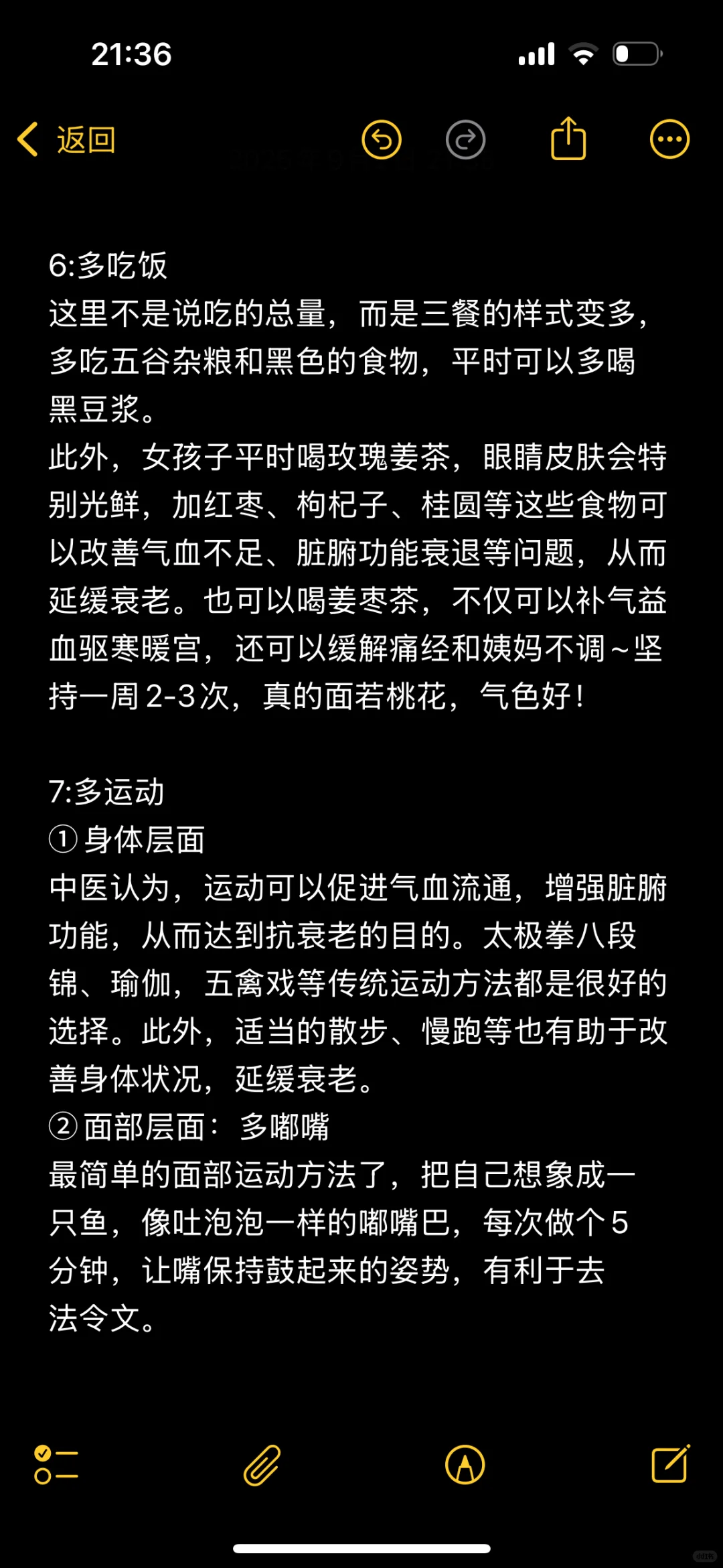 21:36

返回

6:多吃饭
这里不是说吃的总量，而是三餐的样式变多，多吃五谷杂粮和黑色的食物，平时可以多喝黑豆浆。
此外，女孩子平时喝玫瑰姜茶，眼睛皮肤会特别光鲜，加红枣、枸杞子、桂圆等这些食物可以改善气血不足、脏腑功能衰退等问题，从而延缓衰老。也可以喝姜枣茶，不仅可以补气益血驱寒暖宫，还可以缓解痛经和姨妈不调～坚持一周2-3次，真的面若桃花，气色好！

7:多运动
①身体层面
中医认为，运动可以促进气血流通，增强脏腑功能，从而达到抗衰老的目的。太极拳八段锦、瑜伽，五禽戏等传统运动方法都是很好的选择。此外，适当的散步、慢跑等也有助于改善身体状况，延缓衰老。
②面部层面：多嘟嘴
最简单的面部运动方法了，把自己想象成一只鱼，像吐泡泡一样的嘟嘴巴，每次做个5分钟，让嘴保持鼓起来的姿势，有利于去法令文。